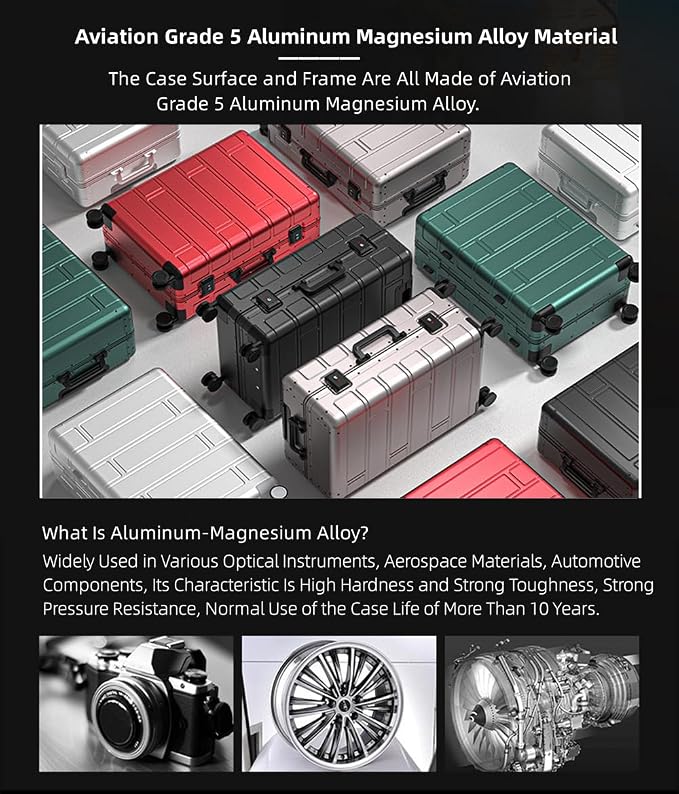 Aviation Grade 5 Aluminum Magnesium Alloy Material

The Case Surface and Frame Are All Made of Aviation Grade 5 Aluminum Magnesium Alloy.

What Is Aluminum-Magnesium Alloy?

Widely Used in Various Optical Instruments, Aerospace Materials, Automotive Components, Its Characteristic Is High Hardness and Strong Toughness, Strong Pressure Resistance, Normal Use of the Case Life of More Than 10 Years.